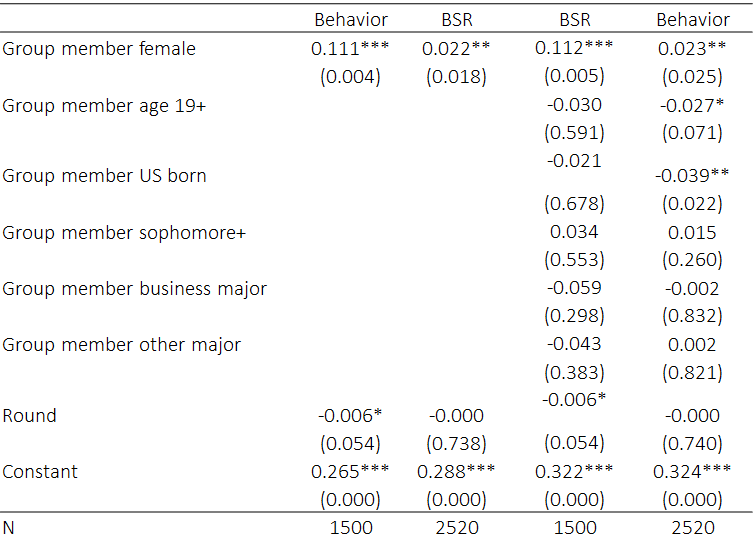 |  | Behavior | BSR | BSR | Behavior |
|---|---|---|---|---|
| Group member female | 0.111*** | 0.022** | 0.112*** | 0.023** |
|  | (0.004) | (0.018) | (0.005) | (0.025) |
| Group member age 19+ |  |  | -0.030 | -0.027* |
|  |  |  | (0.591) | (0.071) |
| Group member US born |  |  | -0.021 | -0.039** |
|  |  |  | (0.678) | (0.022) |
| Group member sophomore+ |  |  | 0.034 | 0.015 |
|  |  |  | (0.553) | (0.260) |
| Group member business major |  |  | -0.059 | -0.002 |
|  |  |  | (0.298) | (0.832) |
| Group member other major |  |  | -0.043 | 0.002 |
|  |  |  | (0.383) | (0.821) |
| Round | -0.006* | -0.000 | -0.006* | -0.000 |
|  | (0.054) | (0.738) | (0.054) | (0.740) |
| Constant | 0.265*** | 0.288*** | 0.322*** | 0.324*** |
|  | (0.000) | (0.000) | (0.000) | (0.000) |
| N | 1500 | 2520 | 1500 | 2520 |